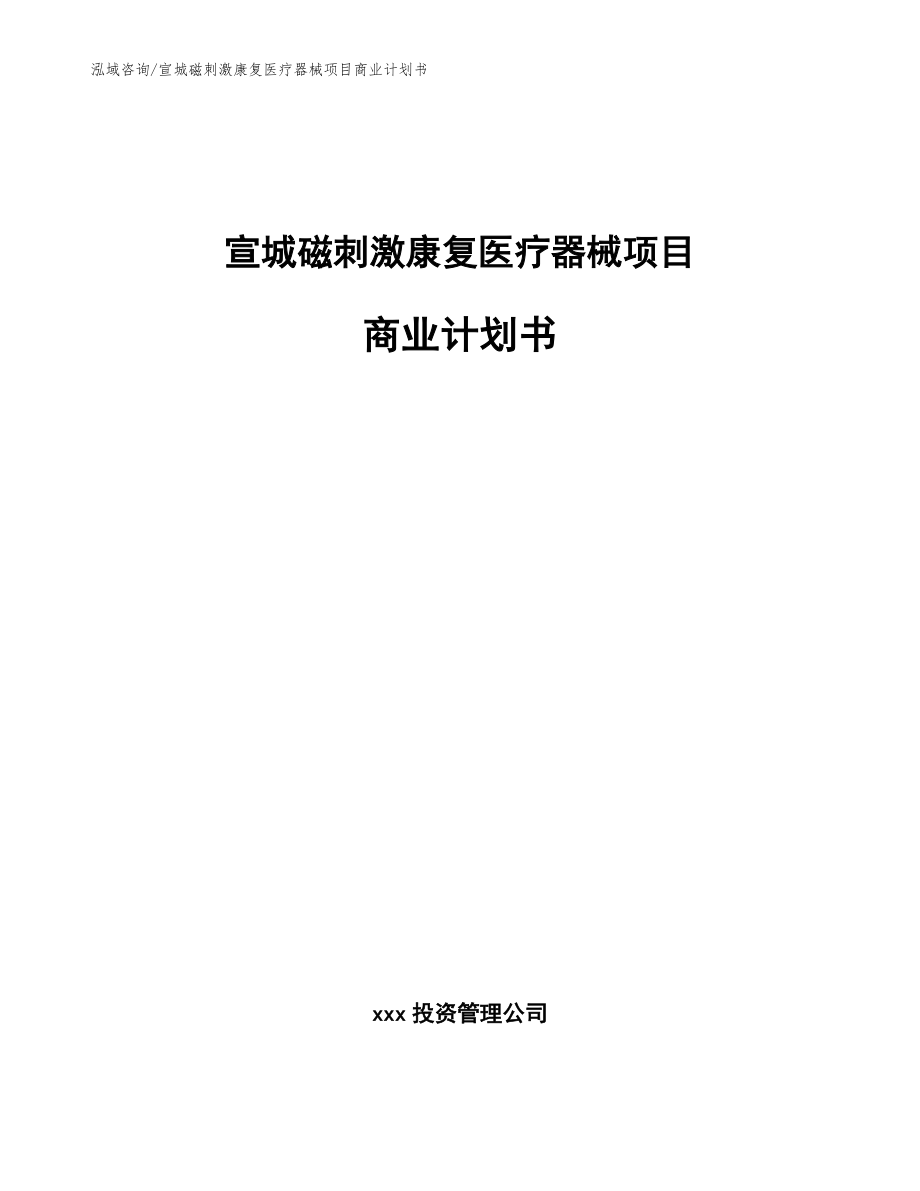 泓域咨询/宣城磁刺激康复医疗器械项目商业计划书

宣城磁刺激康复医疗器械项目

商业计划书

xxx 投资管理公司